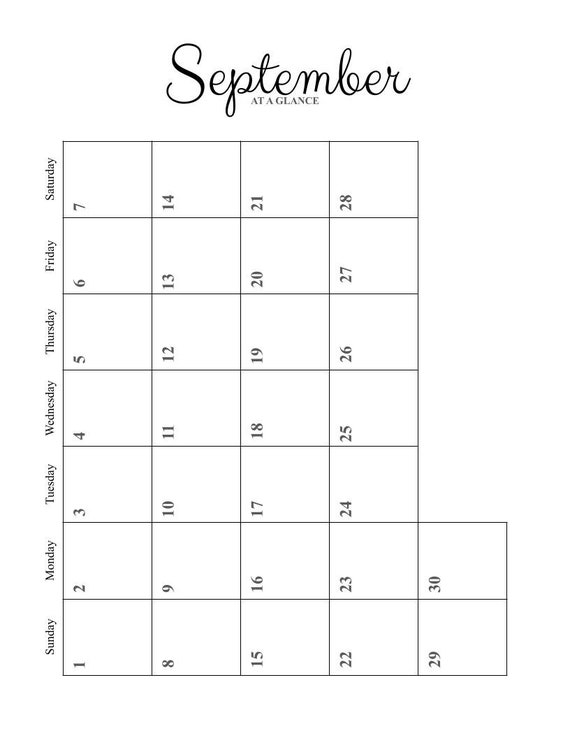 September
AT A GLANCE

| Sunday | Monday | Tuesday | Wednesday | Thursday | Friday | Saturday |
|---|---|---|---|---|---|---|
| 1 | 2 | 3 | 4 | 5 | 6 | 7 |
| 8 | 9 | 10 | 11 | 12 | 13 | 14 |
| 15 | 16 | 17 | 18 | 19 | 20 | 21 |
| 22 | 23 | 24 | 25 | 26 | 27 | 28 |
| 29 | 30 | | | | | |